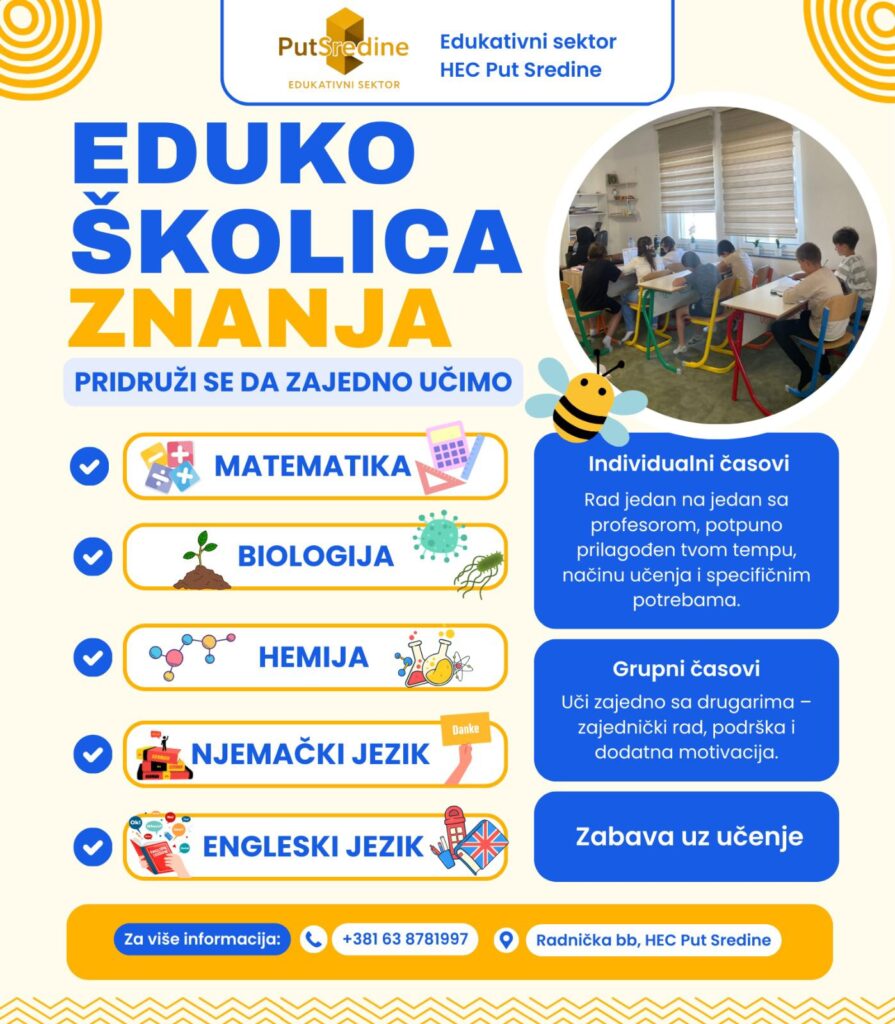 PutSredine
EDUKATIVNI SEKTOR

Edukativni sektor
HEC Put Sredine

EDUKO
ŠKOLICA
ZNANJA

PRIDRUŽI SE DA ZAJEDNO UČIMO

MATEMATIKA

BIOLOGIJA

HEMIJA

NJEMAČKI JEZIK

Danke

ENGLESKI JEZIK

Individualni časovi

Rad jedan na jedan sa profesorom, potpuno prilagođen tvom tempu, načinu učenja i specifičnim potrebama.

Grupni časovi

Uči zajedno sa drugarima – zajednički rad, podrška i dodatna motivacija.

Zabava uz učenje

Za više informacija: +381 63 8781997 Radnička bb, HEC Put Sredine